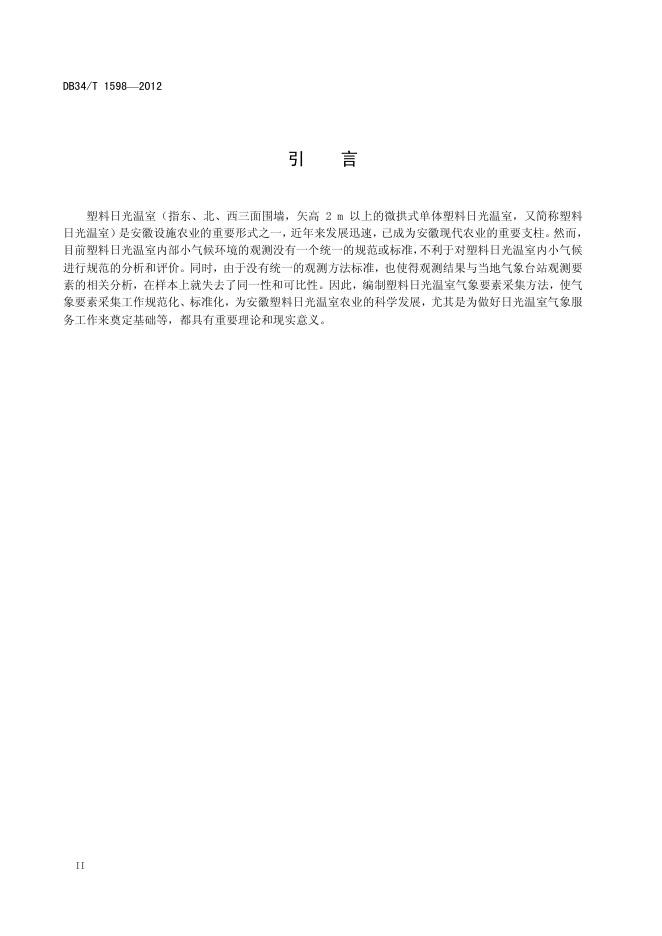 DB34/T 1598—2012

引　言

塑料日光温室（指东、北、西三面围墙，矢高 2 m 以上的微拱式单体塑料日光温室，又简称塑料日光温室）是安徽设施农业的重要形式之一，近年来发展迅速，已成为安徽现代农业的重要支柱。然而，目前塑料日光温室内部小气候环境的观测没有一个统一的规范或标准，不利于对塑料日光温室内小气候进行规范的分析和评价。同时，由于没有统一的观测方法标准，也使得观测结果与当地气象台站观测要素的相关分析，在样本上就失去了同一性和可比性。因此，编制塑料日光温室气象要素采集方法，使气象要素采集工作规范化、标准化，为安徽塑料日光温室农业的科学发展，尤其是为做好日光温室气象服务工作来奠定基础等，都具有重要理论和现实意义。

II